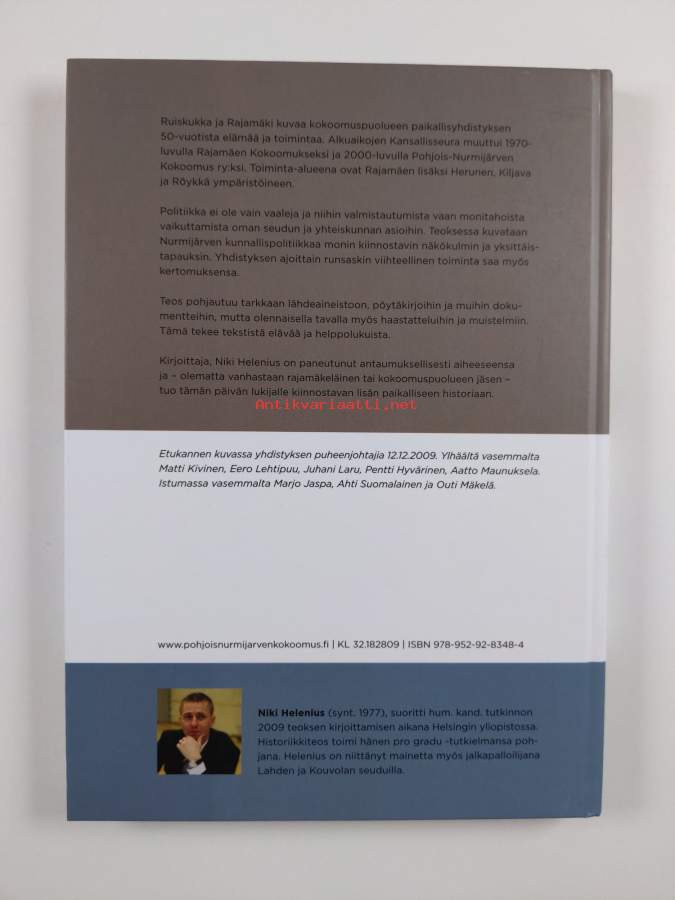 Ruiskukka ja Rajamäki kuvaa kokoomuspuolueen paikallisyhdistyksen 50-vuotista elämää ja toimintaa. Alkuaikojen Kansallisseura muuttui 1970-luvulla Rajamäen Kokoomukseksi ja 2000-luvulla Pohjois-Nurmijärven Kokoomus ry:ksi. Toiminta-alueena ovat Rajamäen lisäksi Herunen, Kiljava ja Röykkä ympäristöineen.

Politiikka ei ole vain vaaleja ja niihin valmistautumista vaan monitahoista vaikuttamista oman seudun ja yhteiskunnan asioihin. Teoksessa kuvataan Nurmijärven kunnallispolitiikkaa monin kiinnostavin näkökulmin ja yksittäistapauksin. Yhdistyksen ajoittain runsaskin viihteellinen toiminta saa myös kertomuksensa.

Teos pohjautuu tarkkaan lähdeaineistoon, pöytäkirjoihin ja muihin dokumentteihin, mutta olennaisella tavalla myös haastatteluihin ja muistelmiin. Tämä tekee tekstistä elävää ja helppolukuista.

Kirjoittaja, Niki Helenius on paneutunut antaumuksellisesti aiheeseensa ja – olematta vanhastaan rajamäkeläinen tai kokoomuspuolueen jäsen – tuo tämän päivän lukijalle kiinnostavan lisän paikalliseen historiaan.

Antikvariaatti.net

Etukannen kuvassa yhdistyksen puheenjohtajia 12.12.2009. Ylhäältä vasemmalta Matti Kivinen, Eero Lehtipuu, Juhani Laru, Pentti Hyvärinen, Aatto Maunuksela. Istumassa vasemmalta Marjo Jaspa, Ahti Suomalainen ja Outi Mäkelä.

www.pohjoisnurmijarvenkokoomus.fi | KL 32.182809 | ISBN 978-952-92-8348-4

Niki Helenius (synt. 1977), suoritti hum. kand. tutkinnon 2009 teoksen kirjoittamisen aikana Helsingin yliopistossa. Historiikkiteos toimi hänen pro gradu -tutkielmansa pohjana. Helenius on niittänyt mainetta myös jalkapalloilijana Lahden ja Kouvolan seuduilla.